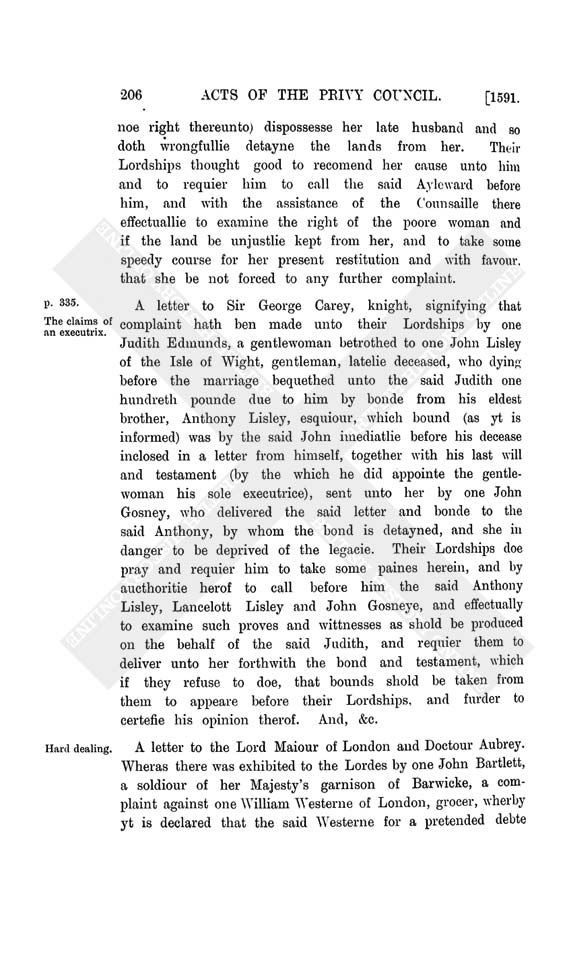 206 ACTS OF THE PRIVY COUNCIL. [1591.

noe right thereunto) dispossesse her late husband and so doth wrongfullie detayne the lands from her. Their Lordships thought good to recomend her cause unto him and to requier him to call the said Ayleward before him, and with the assistance of the Counsaille there effectuallie to examine the right of the poore woman and if the land be unjustlie kept from her, and to take some speedy course for her present restitution and with favour, that she be not forced to any further complaint.

p. 335.

The claims of an executrix.

A letter to Sir George Carey, knight, signifying that complaint hath ben made unto their Lordships by one Judith Edmunds, a gentlewoman betrothed to one John Lisley of the Isle of Wight, gentleman, latelie deceased, who dying before the marriage bequethed unto the said Judith one hundreth pounde due to him by bonde from his eldest brother, Anthony Lisley, esquiour, which bound (as yt is informed) was by the said John imediatlie before his decease inclosed in a letter from himself, together with his last will and testament (by the which he did appointe the gentlewoman his sole executrice), sent unto her by one John Gosney, who delivered the said letter and bonde to the said Anthony, by whom the bond is detayned, and she in danger to be deprived of the legacie. Their Lordships doe pray and requier him to take some paines herein, and by aucthoritie herof to call before him the said Anthony Lisley, Lancelott Lisley and John Gosneye, and effectually to examine such proves and wittnesses as shold be produced on the behalf of the said Judith, and requier them to deliver unto her forthwith the bond and testament, which if they refuse to doe, that bounds shold be taken from them to appeare before their Lordships, and furder to certefie his opinion therof. And, &c.

Hard dealing.

A letter to the Lord Maiour of London and Doctour Aubrey. Wheras there was exhibited to the Lordes by one John Bartlett, a soldiour of her Majesty's garnison of Barwicke, a complaint against one William Westerne of London, grocer, wherby yt is declared that the said Westerne for a pretended debte